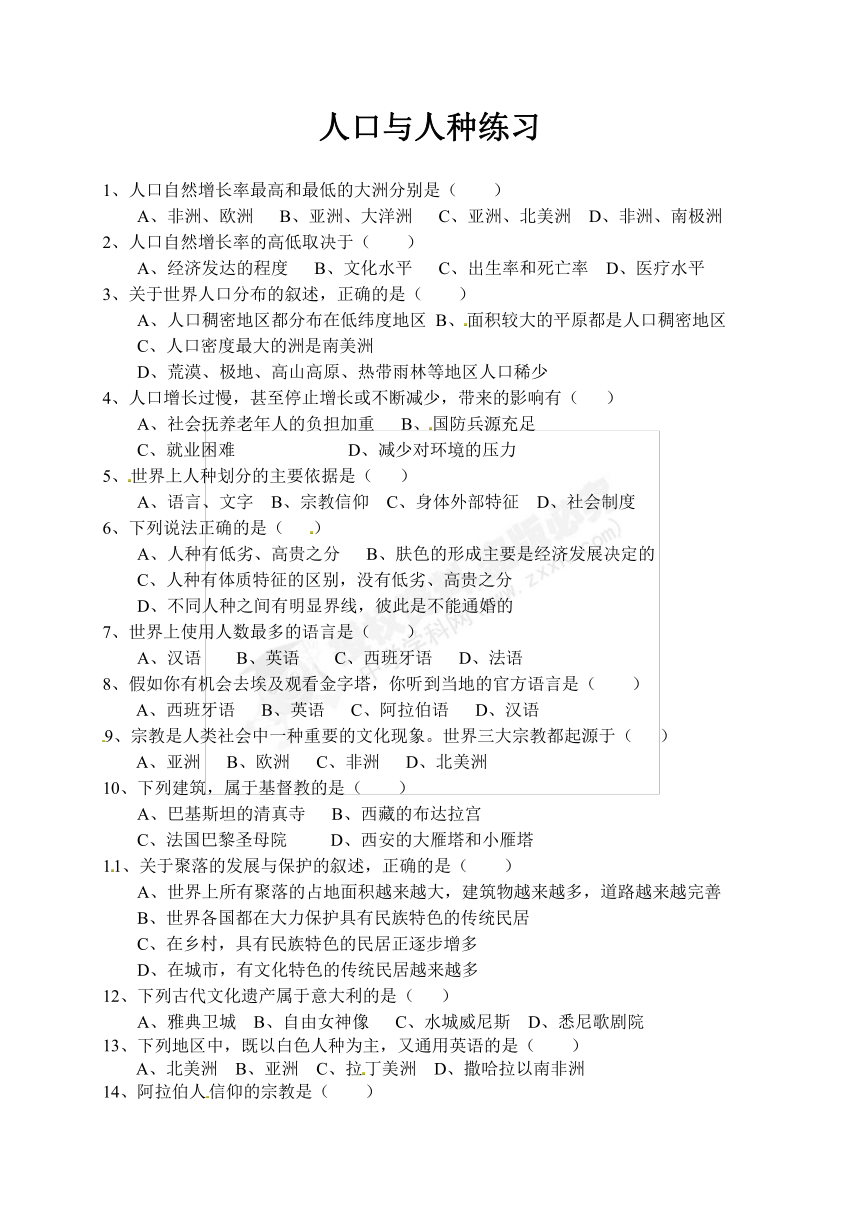 人口与人种练习

1、人口自然增长率最高和最低的大洲分别是（　　）
A、非洲、欧洲　B、亚洲、大洋洲　C、亚洲、北美洲　D、非洲、南极洲
2、人口自然增长率的高低取决于（　　）
A、经济发达的程度　B、文化水平　C、出生率和死亡率　D、医疗水平
3、关于世界人口分布的叙述，正确的是（　　）
A、人口稠密地区都分布在低纬度地区　B、面积较大的平原都是人口稠密地区
C、人口密度最大的洲是南美洲
D、荒漠、极地、高山高原、热带雨林等地区人口稀少
4、人口增长过慢，甚至停止增长或不断减少，带来的影响有（　　）
A、社会抚养老年人的负担加重　B、国防兵源充足
C、就业困难　D、减少对环境的压力
5、世界上人种划分的主要依据是（　　）
A、语言、文字　B、宗教信仰　C、身体外部特征　D、社会制度
6、下列说法正确的是（　　）
A、人种有低劣、高贵之分　B、肤色的形成主要是经济发展决定的
C、人种有体质特征的区别，没有低劣、高贵之分
D、不同人种之间有明显界线，彼此是不能通婚的
7、世界上使用人数最多的语言是（　　）
A、汉语　B、英语　C、西班牙语　D、法语
8、假如你有机会去埃及观看金字塔，你听到当地的官方语言是（　　）
A、西班牙语　B、英语　C、阿拉伯语　D、汉语
9、宗教是人类社会中一种重要的文化现象。世界三大宗教都起源于（　　）
A、亚洲　B、欧洲　C、非洲　D、北美洲
10、下列建筑，属于基督教的是（　　）
A、巴基斯坦的清真寺　B、西藏的布达拉宫
C、法国巴黎圣母院　D、西安的大雁塔和小雁塔
11、关于聚落的发展与保护的叙述，正确的是（　　）
A、世界上所有聚落的占地面积越来越大，建筑物越来越多，道路越来越完善
B、世界各国都在大力保护具有民族特色的传统民居
C、在乡村，具有民族特色的民居正逐步增多
D、在城市，有文化特色的传统民居越来越多
12、下列古代文化遗产属于意大利的是（　　）
A、雅典卫城　B、自由女神像　C、水城威尼斯　D、悉尼歌剧院
13、下列地区中，既以白色人种为主，又通用英语的是（　　）
A、北美洲　B、亚洲　C、拉丁美洲　D、撒哈拉以南非洲
14、阿拉伯人信仰的宗教是（　　）